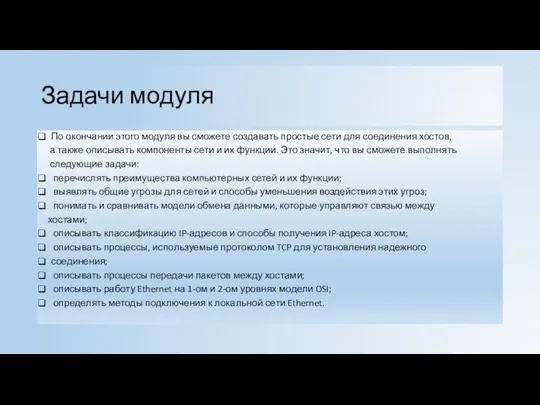 Задачи модуля

❑ По окончании этого модуля вы сможете создавать простые сети для соединения хостов, а также описывать компоненты сети и их функции. Это значит, что вы сможете выполнять следующие задачи:
❑ перечислять преимущества компьютерных сетей и их функции;
❑ выявлять общие угрозы для сетей и способы уменьшения воздействия этих угроз;
❑ понимать и сравнивать модели обмена данными, которые управляют связью между хостами;
❑ описывать классификацию IP-адресов и способы получения IP-адреса хостом;
❑ описывать процессы, используемые протоколом TCP для установления надежного
❑ соединения;
❑ описывать процессы передачи пакетов между хостами;
❑ описывать работу Ethernet на 1-ом и 2-ом уровнях модели OSI;
❑ определять методы подключения к локальной сети Ethernet.